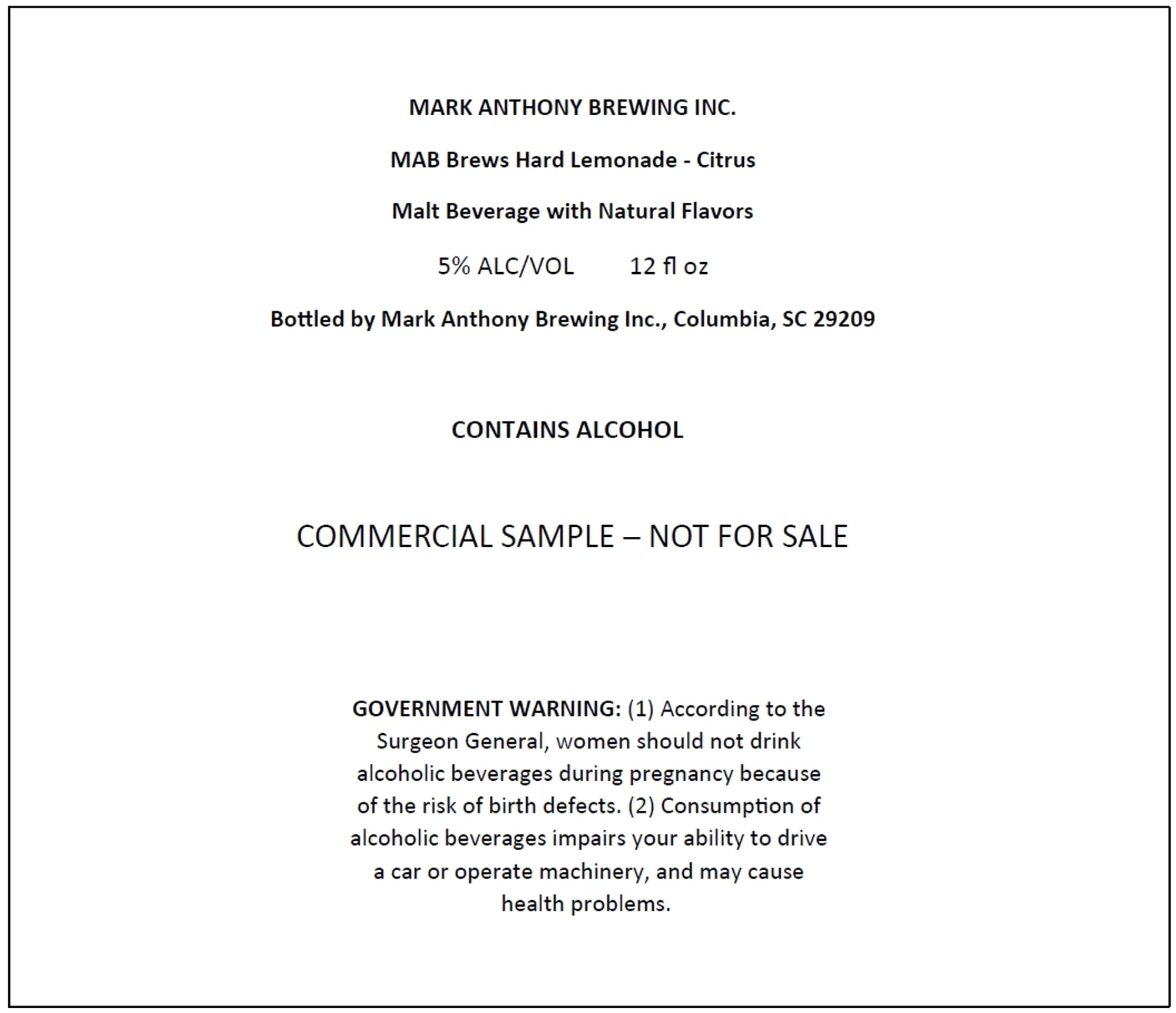 MARK ANTHONY BREWING INC.

MAB Brews Hard Lemonade - Citrus

Malt Beverage with Natural Flavors

5% ALC/VOL 12 fl oz

Bottled by Mark Anthony Brewing Inc., Columbia, SC 29209

CONTAINS ALCOHOL

COMMERCIAL SAMPLE – NOT FOR SALE

GOVERNMENT WARNING: (1) According to the Surgeon General, women should not drink alcoholic beverages during pregnancy because of the risk of birth defects. (2) Consumption of alcoholic beverages impairs your ability to drive a car or operate machinery, and may cause health problems.